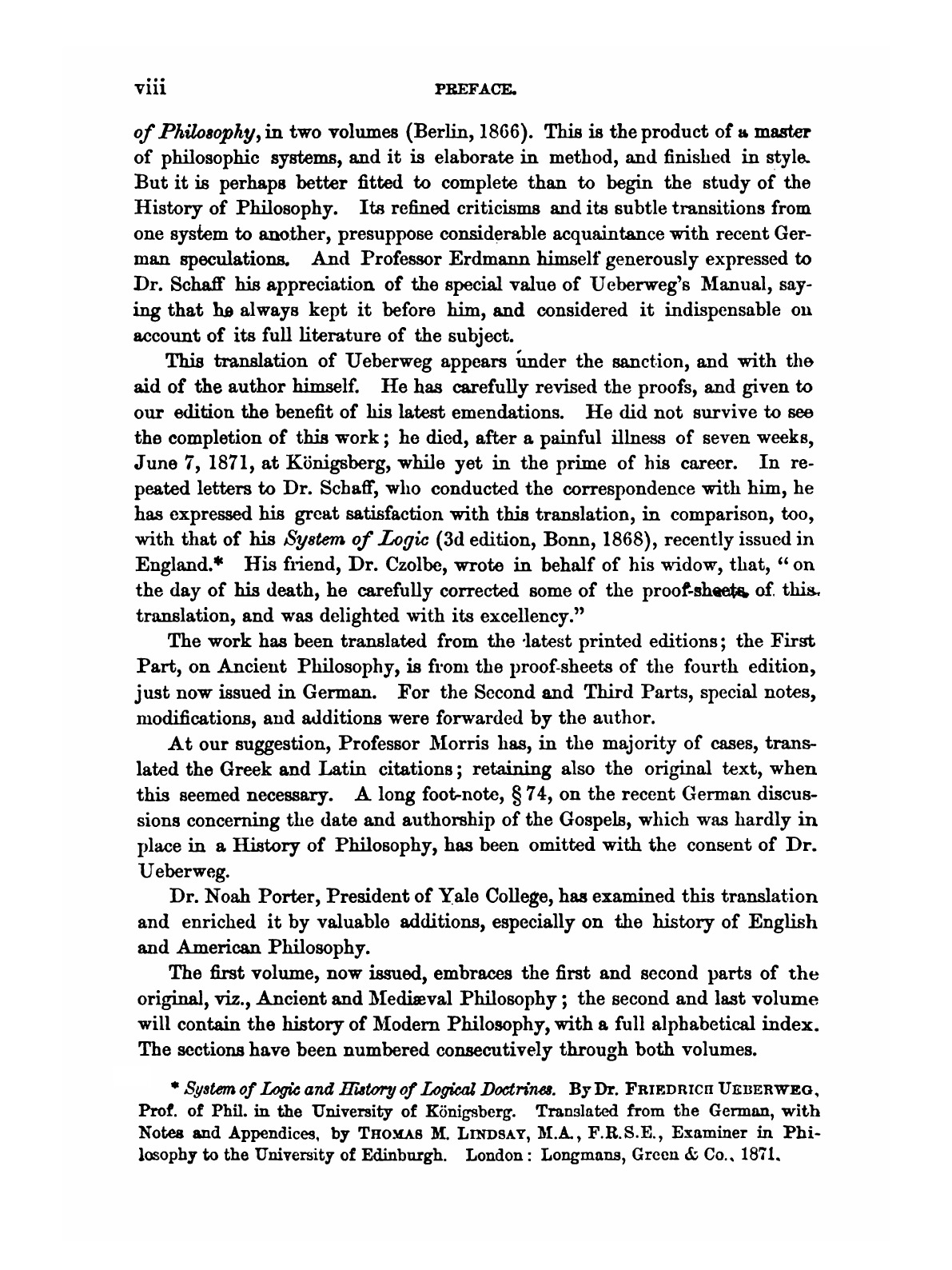 viii PREFACE.

of Philosophy, in two volumes (Berlin, 1866). This is the product of a master of philosophic systems, and it is elaborate in method, and finished in style. But it is perhaps better fitted to complete than to begin the study of the History of Philosophy. Its refined criticisms and its subtle transitions from one system to another, presuppose considerable acquaintance with recent German speculations. And Professor Erdmann himself generously expressed to Dr. Schaff his appreciation of the special value of Ueberweg's Manual, saying that he always kept it before him, and considered it indispensable on account of its full literature of the subject.

This translation of Ueberweg appears under the sanction, and with the aid of the author himself. He has carefully revised the proofs, and given to our edition the benefit of his latest emendations. He did not survive to see the completion of this work; he died, after a painful illness of seven weeks, June 7, 1871, at Königsberg, while yet in the prime of his career. In repeated letters to Dr. Schaff, who conducted the correspondence with him, he has expressed his great satisfaction with this translation, in comparison, too, with that of his System of Logic (3d edition, Bonn, 1868), recently issued in England.* His friend, Dr. Czolbe, wrote in behalf of his widow, that, "on the day of his death, he carefully corrected some of the proof-sheets of this translation, and was delighted with its excellency."

The work has been translated from the latest printed editions; the First Part, on Ancient Philosophy, is from the proof-sheets of the fourth edition, just now issued in German. For the Second and Third Parts, special notes, modifications, and additions were forwarded by the author.

At our suggestion, Professor Morris has, in the majority of cases, translated the Greek and Latin citations; retaining also the original text, when this seemed necessary. A long foot-note, § 74, on the recent German discussions concerning the date and authorship of the Gospels, which was hardly in place in a History of Philosophy, has been omitted with the consent of Dr. Ueberweg.

Dr. Noah Porter, President of Yale College, has examined this translation and enriched it by valuable additions, especially on the history of English and American Philosophy.

The first volume, now issued, embraces the first and second parts of the original, viz., Ancient and Mediæval Philosophy; the second and last volume will contain the history of Modern Philosophy, with a full alphabetical index. The sections have been numbered consecutively through both volumes.

* System of Logic and History of Logical Doctrines. By Dr. FRIEDRICH UEBERWEG, Prof. of Phil. in the University of Königsberg. Translated from the German, with Notes and Appendices, by THOMAS M. LINDSAY, M.A., F.R.S.E., Examiner in Philosophy to the University of Edinburgh. London: Longmans, Green & Co., 1871.